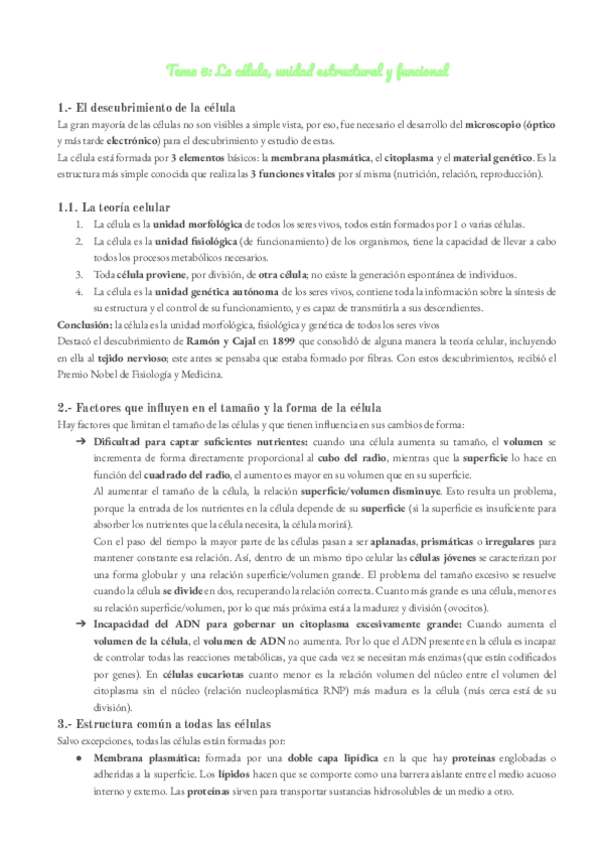 Tema 6: La célula, unidad estructural y funcional

1.- El descubrimiento de la célula
La gran mayoría de las células no son visibles a simple vista, por eso, fue necesario el desarrollo del microscopio (óptico y más tarde electrónico) para el descubrimiento y estudio de estas.
La célula está formada por 3 elementos básicos: la membrana plasmática, el citoplasma y el material genético. Es la estructura más simple conocida que realiza las 3 funciones vitales por sí misma (nutrición, relación, reproducción).

1.1. La teoría celular
1. La célula es la unidad morfológica de todos los seres vivos, todos están formados por 1 o varias células.
2. La célula es la unidad fisiológica (de funcionamiento) de los organismos, tiene la capacidad de llevar a cabo todos los procesos metabólicos necesarios.
3. Toda célula proviene, por división, de otra célula; no existe la generación espontánea de individuos.
4. La célula es la unidad genética autónoma de los seres vivos, contiene toda la información sobre la síntesis de su estructura y el control de su funcionamiento, y es capaz de transmitirla a sus descendientes.
Conclusión: la célula es la unidad morfológica, fisiológica y genética de todos los seres vivos
Destacó el descubrimiento de Ramón y Cajal en 1899 que consolidó de alguna manera la teoría celular, incluyendo en ella al tejido nervioso; este antes se pensaba que estaba formado por fibras. Con estos descubrimientos, recibió el Premio Nobel de Fisiología y Medicina.

2.- Factores que influyen en el tamaño y la forma de la célula
Hay factores que limitan el tamaño de las células y que tienen influencia en sus cambios de forma:
➔ Dificultad para captar suficientes nutrientes: cuando una célula aumenta su tamaño, el volumen se incrementa de forma directamente proporcional al cubo del radio, mientras que la superficie lo hace en función del cuadrado del radio, el aumento es mayor en su volumen que en su superficie.
Al aumentar el tamaño de la célula, la relación superficie/volumen disminuye. Esto resulta un problema, porque la entrada de los nutrientes en la célula depende de su superficie (si la superficie es insuficiente para absorber los nutrientes que la célula necesita, la célula morirá).
Con el paso del tiempo la mayor parte de las células pasan a ser aplanadas, prismáticas o irregulares para mantener constante esa relación. Así, dentro de un mismo tipo celular las células jóvenes se caracterizan por una forma globular y una relación superficie/volumen grande. El problema del tamaño excesivo se resuelve cuando la célula se divide en dos, recuperando la relación correcta. Cuanto más grande es una célula, menor es su relación superficie/volumen, por lo que más próxima está a la madurez y división (ovocitos).
➔ Incapacidad del ADN para gobernar un citoplasma excesivamente grande: Cuando aumenta el volumen de la célula, el volumen de ADN no aumenta. Por lo que el ADN presente en la célula es incapaz de controlar todas las reacciones metabólicas, ya que cada vez se necesitan más enzimas (que están codificados por genes). En células eucariotas cuanto menor es la relación volumen del núcleo entre el volumen del citoplasma sin el núcleo (relación nucleoplasmática RNP) más madura es la célula (más cerca está de su división).

3.- Estructura común a todas las células
Salvo excepciones, todas las células están formadas por:
● Membrana plasmática: formada por una doble capa lipídica en la que hay proteínas englobadas o adheridas a la superficie. Los lípidos hacen que se comporte como una barrera aislante entre el medio acuoso interno y externo. Las proteínas sirven para transportar sustancias hidrosolubles de un medio a otro.